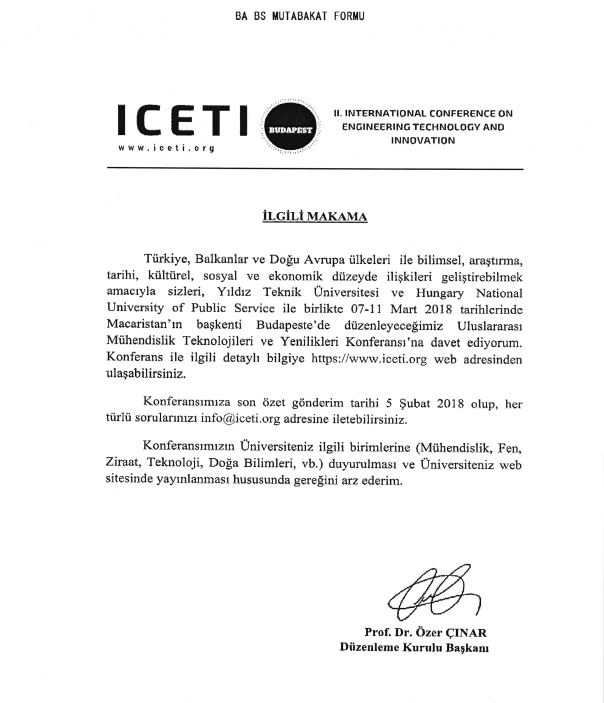 BA BS MUTABAKAT FORMU

ICETI
www.iceti.org
BUDAPEST

II. INTERNATIONAL CONFERENCE ON ENGINEERING TECHNOLOGY AND INNOVATION

İLGİLİ MAKAMA

Türkiye, Balkanlar ve Doğu Avrupa ülkeleri ile bilimsel, araştırma, tarihi, kültürel, sosyal ve ekonomik düzeyde ilişkileri geliştirebilmek amacıyla sizleri, Yıldız Teknik Üniversitesi ve Hungary National University of Public Service ile birlikte 07-11 Mart 2018 tarihlerinde Macaristan'ın başkenti Budapeste'de düzenleyeceğimiz Uluslararası Mühendislik Teknolojileri ve Yenilikleri Konferansı'na davet ediyorum. Konferans ile ilgili detaylı bilgiye https://www.iceti.org web adresinden ulaşabilirsiniz.

Konferansımıza son özet gönderim tarihi 5 Şubat 2018 olup, her türlü sorularınızı info@iceti.org adresine iletebilirsiniz.

Konferansımızın Üniversiteniz ilgili birimlerine (Mühendislik, Fen, Ziraat, Teknoloji, Doğa Bilimleri, vb.) duyurulması ve Üniversiteniz web sitesinde yayınlanması hususunda gereğini arz ederim.

Prof. Dr. Özer ÇINAR
Düzenleme Kurulu Başkanı